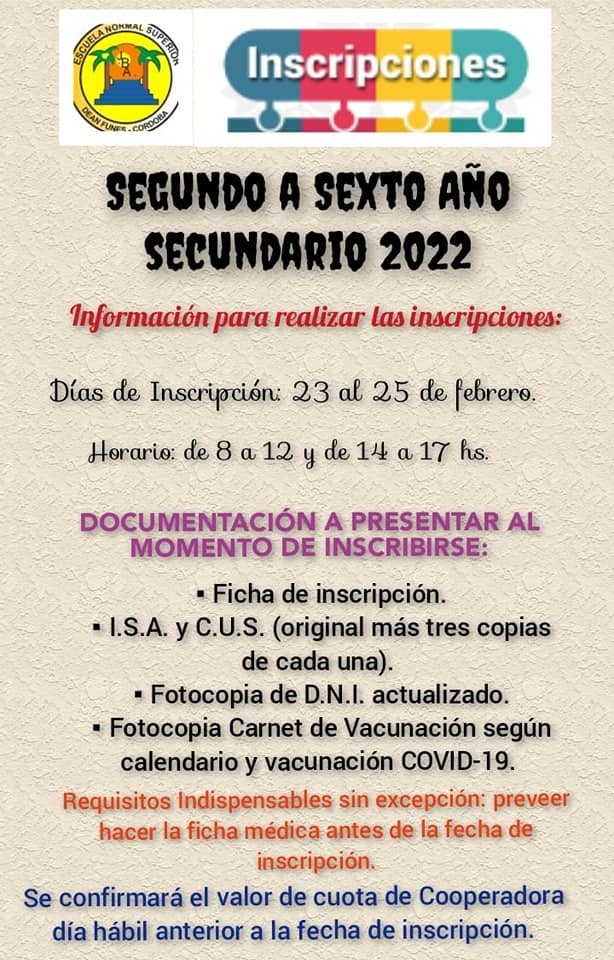 ESCUELA NORMAL SUPERIOR
DEAN FUNES - CORDOBA

Inscripciones

SEGUNDO A SEXTO AÑO SECUNDARIO 2022

Información para realizar las inscripciones:

Días de Inscripción: 23 al 25 de febrero.

Horario: de 8 a 12 y de 14 a 17 hs.

DOCUMENTACIÓN A PRESENTAR AL MOMENTO DE INSCRIBIRSE:

▪ Ficha de inscripción.
▪ I.S.A. y C.U.S. (original más tres copias de cada una).
▪ Fotocopia de D.N.I. actualizado.
▪ Fotocopia Carnet de Vacunación según calendario y vacunación COVID-19.

Requisitos Indispensables sin excepción: preveer hacer la ficha médica antes de la fecha de inscripción.

Se confirmará el valor de cuota de Cooperadora día hábil anterior a la fecha de inscripción.